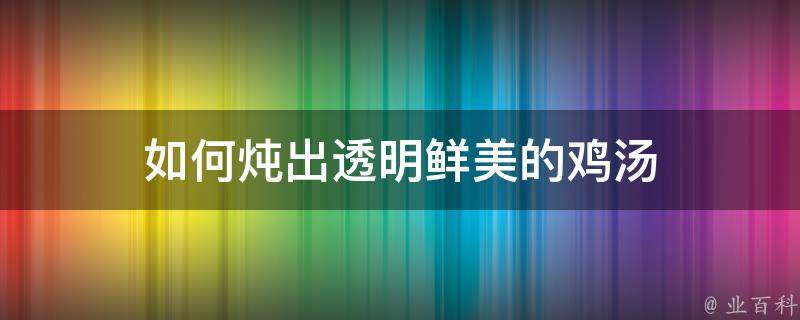 如何炖出透明鲜美的鸡汤

@ 业百科